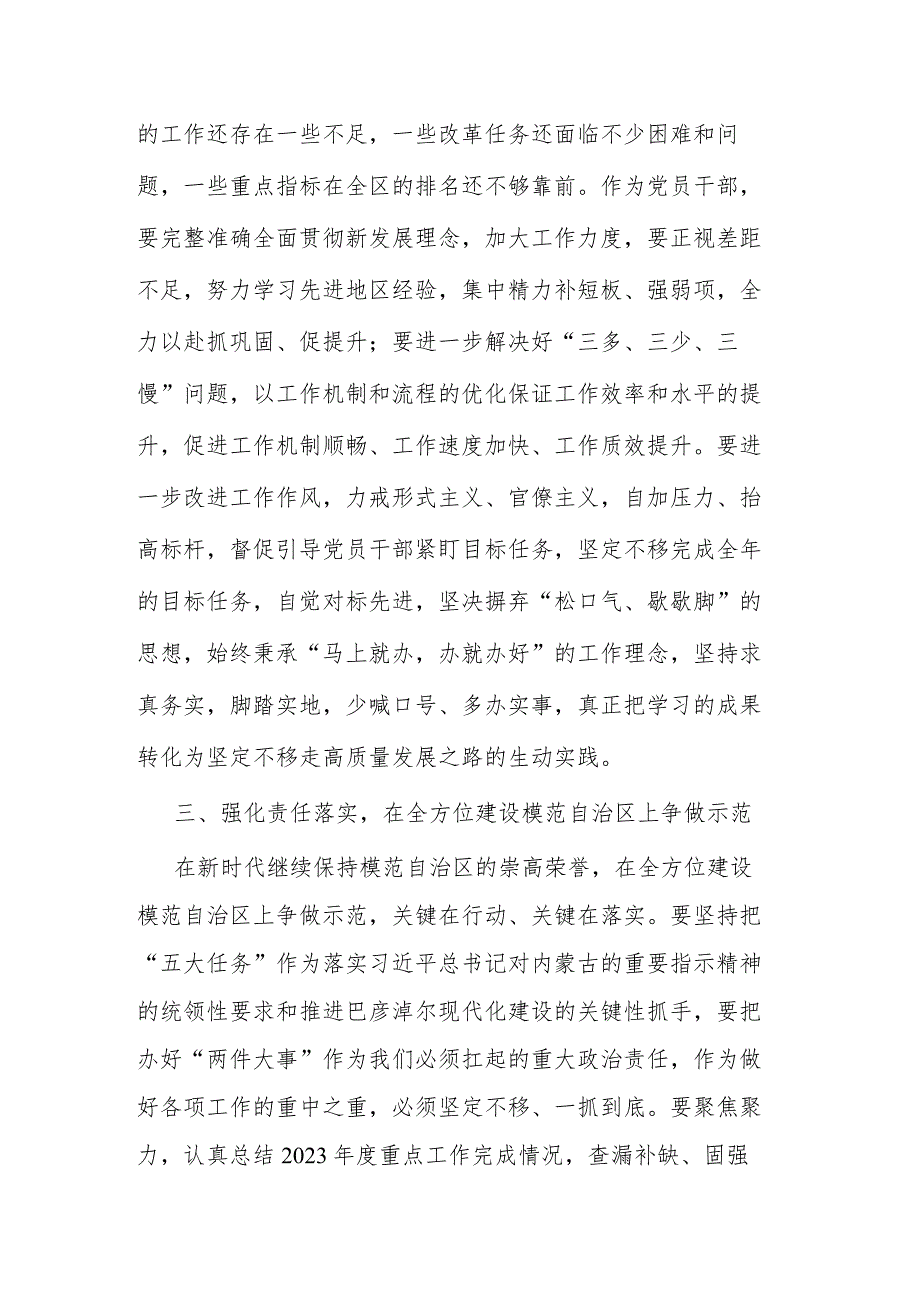 的工作还存在一些不足，一些改革任务还面临不少困难和问题，一些重点指标在全区的排名还不够靠前。作为党员干部，要完整准确全面贯彻新发展理念，加大工作力度，要正视差距不足，努力学习先进地区经验，集中精力补短板、强弱项，全力以赴抓巩固、促提升；要进一步解决好“三多、三少、三慢”问题，以工作机制和流程的优化保证工作效率和水平的提升，促进工作机制顺畅、工作速度加快、工作质效提升。要进一步改进工作作风，力戒形式主义、官僚主义，自加压力、抬高标杆，督促引导党员干部紧盯目标任务，坚定不移完成全年的目标任务，自觉对标先进，坚决摒弃“松口气、歇歇脚”的思想，始终秉承“马上就办，办就办好”的工作理念，坚持求真务实，脚踏实地，少喊口号、多办实事，真正把学习的成果转化为坚定不移走高质量发展之路的生动实践。

三、强化责任落实，在全方位建设模范自治区上争做示范

在新时代继续保持模范自治区的崇高荣誉，在全方位建设模范自治区上争做示范，关键在行动、关键在落实。要坚持把“五大任务”作为落实习近平总书记对内蒙古的重要指示精神的统领性要求和推进巴彦淖尔现代化建设的关键性抓手，要把办好“两件大事”作为我们必须扛起的重大政治责任，作为做好各项工作的重中之重，必须坚定不移、一抓到底。要聚焦聚力，认真总结2023年度重点工作完成情况，查漏补缺、固强